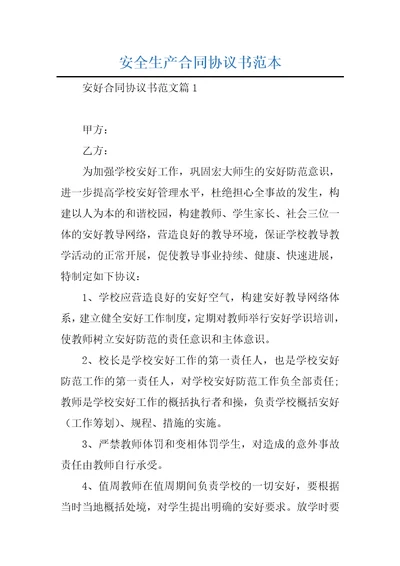 安全生产合同协议书范本

安好合同协议书范文篇 1

甲方：

乙方：

为加强学校安好工作，巩固宏大师生的安好防范意识，进一步提高学校安好管理水平，杜绝担心全事故的发生，构建以人为本的和谐校园，构建教师、学生家长、社会三位一体的安好教导网络，营造良好的教导环境，保证学校教导教学活动的正常开展，促使教导事业持续、健康、快速进展，特制定如下协议：

1、学校应营造良好的安好空气，构建安好教导网络体系，建立健全安好工作制度，定期对教师举行安好学识培训，使教师树立安好防范的责任意识和主体意识。

2、校长是学校安好工作的第一责任人，也是学校安好防范工作的第一责任人，对学校安好防范工作负全部责任；教师是学校安好工作的概括执行者和操，负责学校概括安好（工作筹划）、规程、措施的实施。

3、严禁教师体罚和变相体罚学生，对造成的意外事故责任由教师自行承受。

4、值周教师在值周期间负责学校的一切安好，要根据当时当地概括处境，对学生提出明确的安好要求。放学时要